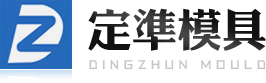 定準模具
DINGZHUN MOULD